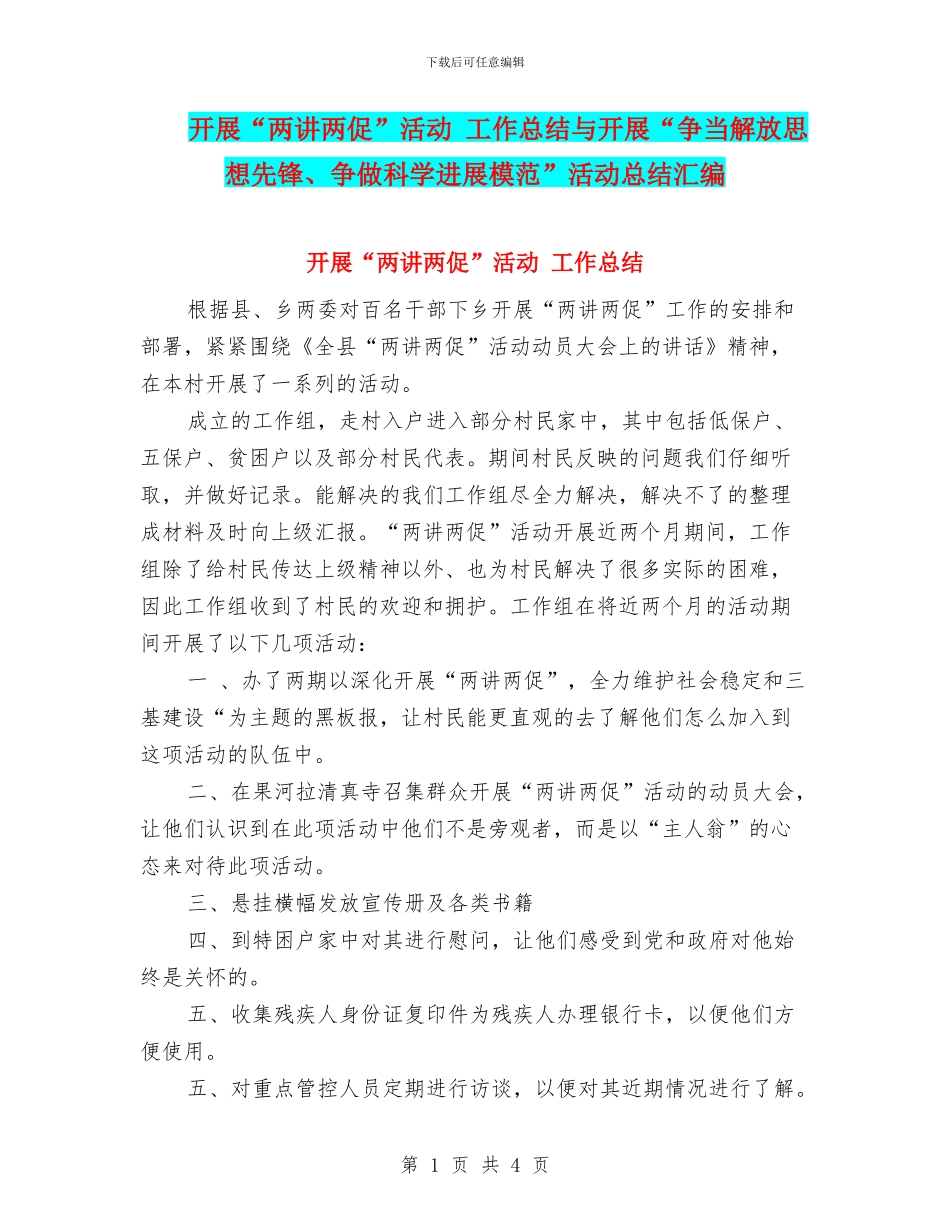 下载后可任意编辑

开展“两讲两促”活动 工作总结与开展“争当解放思想先锋、争做科学进展模范”活动总结汇编

开展“两讲两促”活动 工作总结

根据县、乡两委对百名干部下乡开展“两讲两促”工作的安排和部署，紧紧围绕《全县“两讲两促”活动动员大会上的讲话》精神，在本村开展了一系列的活动。

成立的工作组，走村入户进入部分村民家中，其中包括低保户、五保户、贫困户以及部分村民代表。期间村民反映的问题我们仔细听取，并做好记录。能解决的我们工作组尽全力解决，解决不了的整理成材料及时向上级汇报。“两讲两促”活动开展近两个月期间，工作组除了给村民传达上级精神以外、也为村民解决了很多实际的困难，因此工作组收到了村民的欢迎和拥护。工作组在将近两个月的活动期间开展了以下几项活动：

一 、办了两期以深化开展“两讲两促”，全力维护社会稳定和三基建设“为主题的黑板报，让村民能更直观的去了解他们怎么加入到这项活动的队伍中。

二、在果河拉清真寺召集群众开展“两讲两促”活动的动员大会，让他们认识到在此项活动中他们不是旁观者，而是以“主人翁”的心态来对待此项活动。

三、悬挂横幅发放宣传册及各类书籍

四、到特困户家中对其进行慰问，让他们感受到党和政府对他始终是关怀的。

五、收集残疾人身份证复印件为残疾人办理银行卡，以便他们方便使用。

五、对重点管控人员定期进行访谈，以便对其近期情况进行了解。

第 1 页 共 4 页